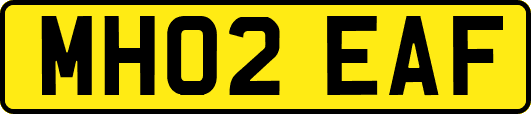 MH02 EAF